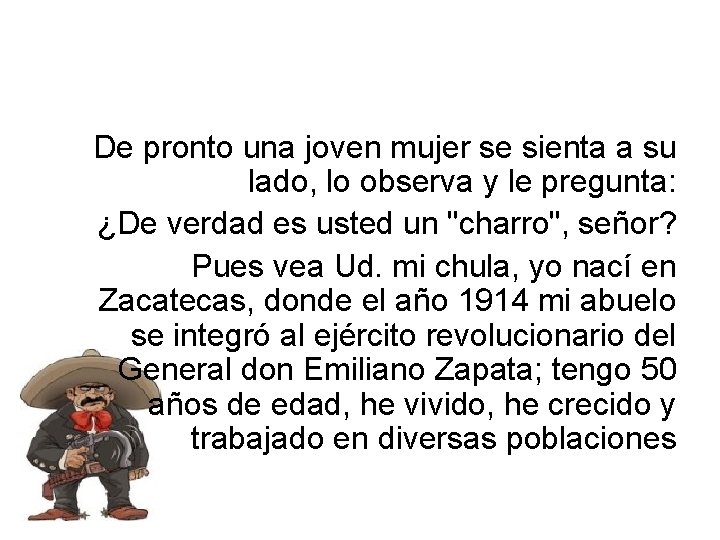 De pronto una joven mujer se sienta a su lado, lo observa y le pregunta:

¿De verdad es usted un "charro", señor?

Pues vea Ud. mi chula, yo nací en Zacatecas, donde el año 1914 mi abuelo se integró al ejército revolucionario del General don Emiliano Zapata; tengo 50 años de edad, he vivido, he crecido y trabajado en diversas poblaciones